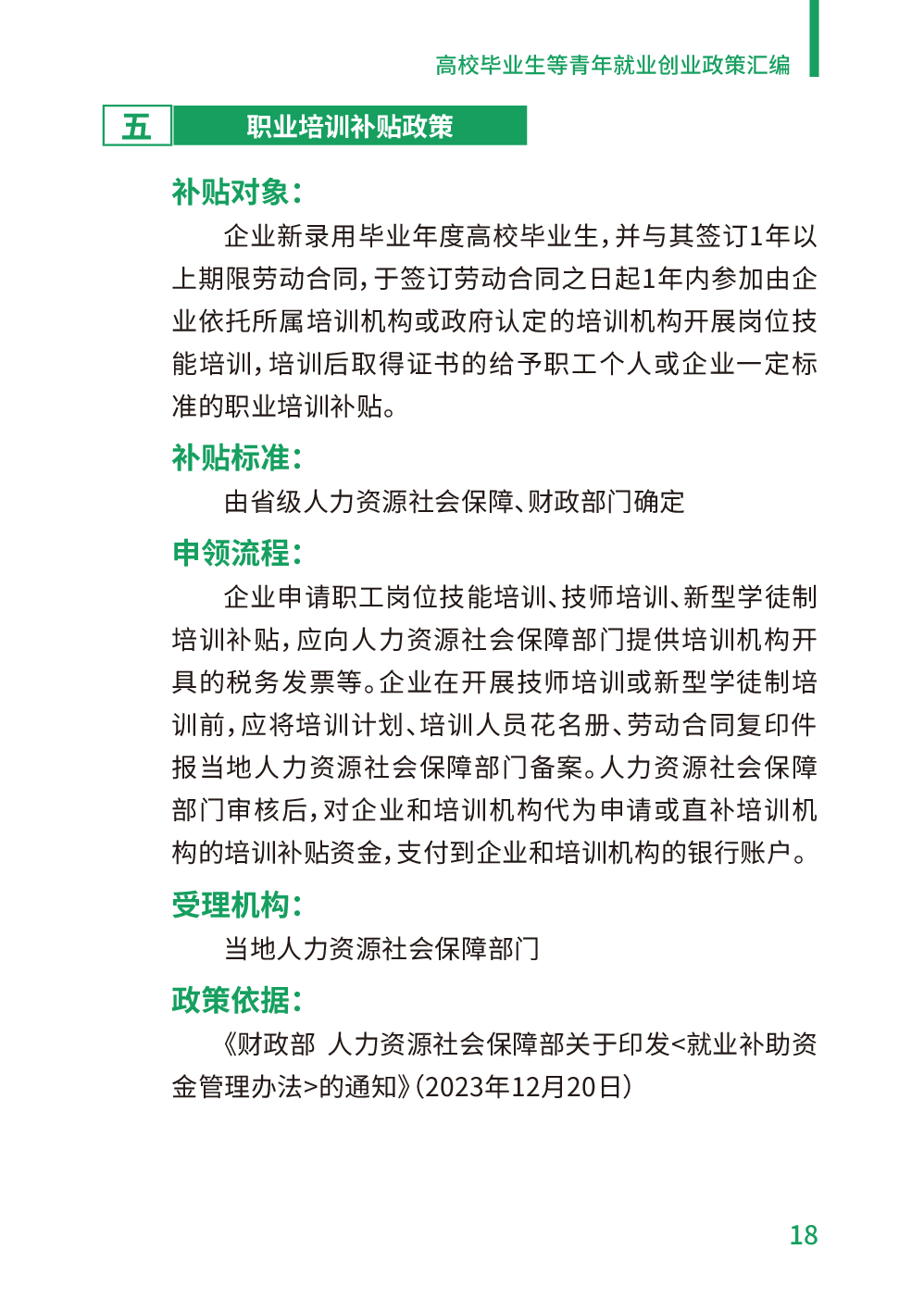 高校毕业生等青年就业创业政策汇编

五 职业培训补贴政策

补贴对象：

企业新录用毕业年度高校毕业生，并与其签订1年以上期限劳动合同，于签订劳动合同之日起1年内参加由企业依托所属培训机构或政府认定的培训机构开展岗位技能培训，培训后取得证书的给予职工个人或企业一定标准的职业培训补贴。

补贴标准：

由省级人力资源社会保障、财政部门确定

申领流程：

企业申请职工岗位技能培训、技师培训、新型学徒制培训补贴，应向人力资源社会保障部门提供培训机构开具的税务发票等。企业在开展技师培训或新型学徒制培训前，应将培训计划、培训人员花名册、劳动合同复印件报当地人力资源社会保障部门备案。人力资源社会保障部门审核后，对企业和培训机构代为申请或直补培训机构的培训补贴资金，支付到企业和培训机构的银行账户。

受理机构：

当地人力资源社会保障部门

政策依据：

《财政部 人力资源社会保障部关于印发<就业补助资金管理办法>的通知》(2023年12月20日)

18